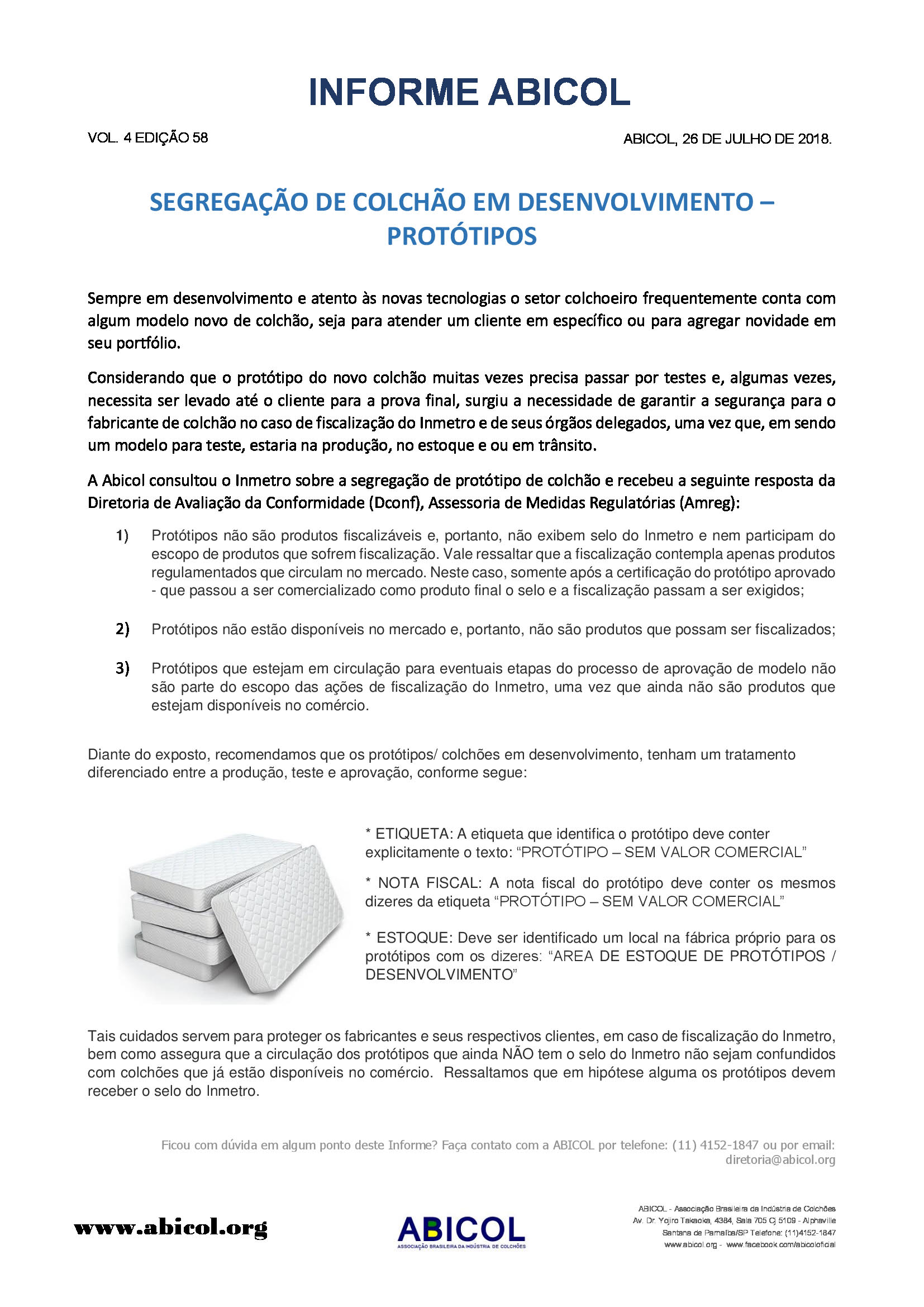 INFORME ABICOL

VOL. 4 EDIÇÃO 58

ABICOL, 26 DE JULHO DE 2018.

SEGREGAÇÃO DE COLCHÃO EM DESENVOLVIMENTO – PROTÓTIPOS

Sempre em desenvolvimento e atento às novas tecnologias o setor colchoeiro frequentemente conta com algum modelo novo de colchão, seja para atender um cliente em específico ou para agregar novidade em seu portfólio.

Considerando que o protótipo do novo colchão muitas vezes precisa passar por testes e, algumas vezes, necessita ser levado até o cliente para a prova final, surgiu a necessidade de garantir a segurança para o fabricante de colchão no caso de fiscalização do Inmetro e de seus órgãos delegados, uma vez que, em sendo um modelo para teste, estaria na produção, no estoque e ou em trânsito.

A Abicol consultou o Inmetro sobre a segregação de protótipo de colchão e recebeu a seguinte resposta da Diretoria de Avaliação da Conformidade (Dconf), Assessoria de Medidas Regulatórias (Amreg):

1) Protótipos não são produtos fiscalizáveis e, portanto, não exibem selo do Inmetro e nem participam do escopo de produtos que sofrem fiscalização. Vale ressaltar que a fiscalização contempla apenas produtos regulamentados que circulam no mercado. Neste caso, somente após a certificação do protótipo aprovado - que passou a ser comercializado como produto final o selo e a fiscalização passam a ser exigidos;

2) Protótipos não estão disponíveis no mercado e, portanto, não são produtos que possam ser fiscalizados;

3) Protótipos que estejam em circulação para eventuais etapas do processo de aprovação de modelo não são parte do escopo das ações de fiscalização do Inmetro, uma vez que ainda não são produtos que estejam disponíveis no comércio.

Diante do exposto, recomendamos que os protótipos/ colchões em desenvolvimento, tenham um tratamento diferenciado entre a produção, teste e aprovação, conforme segue:

* ETIQUETA: A etiqueta que identifica o protótipo deve conter explicitamente o texto: “PROTÓTIPO – SEM VALOR COMERCIAL”

* NOTA FISCAL: A nota fiscal do protótipo deve conter os mesmos dizeres da etiqueta “PROTÓTIPO – SEM VALOR COMERCIAL”

* ESTOQUE: Deve ser identificado um local na fábrica próprio para os protótipos com os dizeres: “AREA DE ESTOQUE DE PROTÓTIPOS / DESENVOLVIMENTO”

Tais cuidados servem para proteger os fabricantes e seus respectivos clientes, em caso de fiscalização do Inmetro, bem como assegura que a circulação dos protótipos que ainda NÃO tem o selo do Inmetro não sejam confundidos com colchões que já estão disponíveis no comércio. Ressaltamos que em hipótese alguma os protótipos devem receber o selo do Inmetro.

Ficou com dúvida em algum ponto deste Informe? Faça contato com a ABICOL por telefone: (11) 4152-1847 ou por email: diretoria@abicol.org

www.abicol.org

ABICOL
ASSOCIAÇÃO BRASILEIRA DA INDÚSTRIA DE COLCHÕES

ABICOL - Associação Brasileira da Indústria de Colchões
Av. Dr. Yojiro Takaoka, 4384, Sala 705 Cj 5109 - Alphaville
Santana de Parnaíba/SP Telefone: (11)4152-1847
www.abicol.org - www.facebook.com/abicoloficial